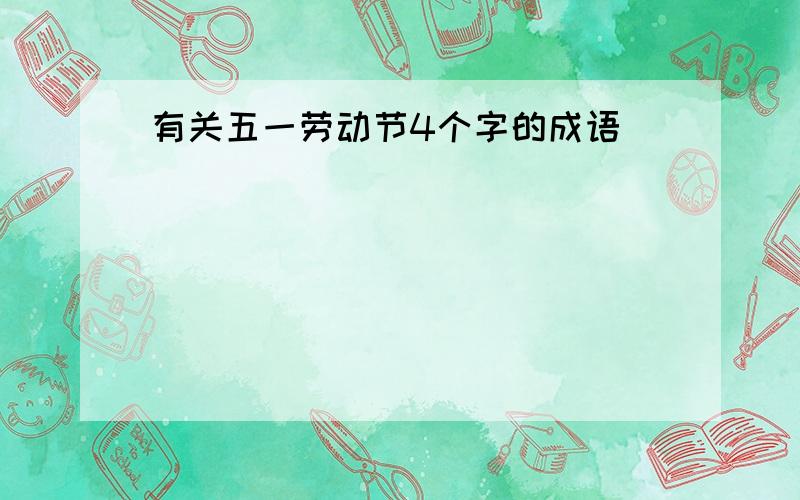 有关五一劳动节4个字的成语

ABC

Back to School